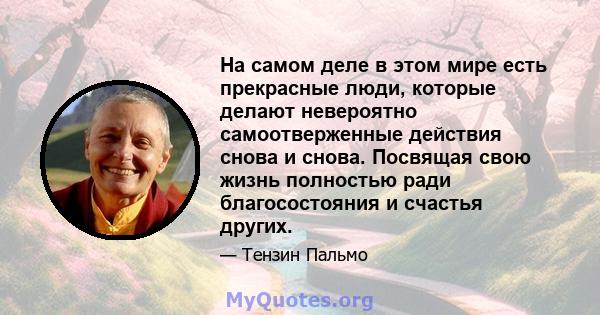 На самом деле в этом мире есть прекрасные люди, которые делают невероятно самоотверженные действия снова и снова. Посвящая свою жизнь полностью ради благосостояния и счастья других.

— Тензин Пальмо

MyQuotes.org